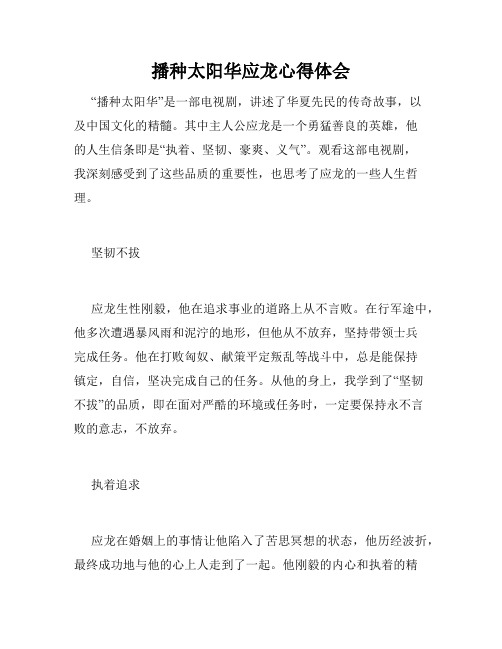 播种太阳华应龙心得体会

“播种太阳华”是一部电视剧，讲述了华夏先民的传奇故事，以及中国文化的精髓。其中主人公应龙是一个勇猛善良的英雄，他的人生信条即是“执着、坚韧、豪爽、义气”。观看这部电视剧，我深刻感受到了这些品质的重要性，也思考了应龙的一些人生哲理。

坚韧不拔

应龙生性刚毅，他在追求事业的道路上从不言败。在行军途中，他多次遭遇暴风雨和泥泞的地形，但他从不放弃，坚持带领士兵完成任务。他在打败匈奴、献策平定叛乱等战斗中，总是能保持镇定，自信，坚决完成自己的任务。从他的身上，我学到了“坚韧不拔”的品质，即在面对严酷的环境或任务时，一定要保持永不言败的意志，不放弃。

执着追求

应龙在婚姻上的事情让他陷入了苦思冥想的状态，他历经波折，最终成功地与他的心上人走到了一起。他刚毅的内心和执着的精